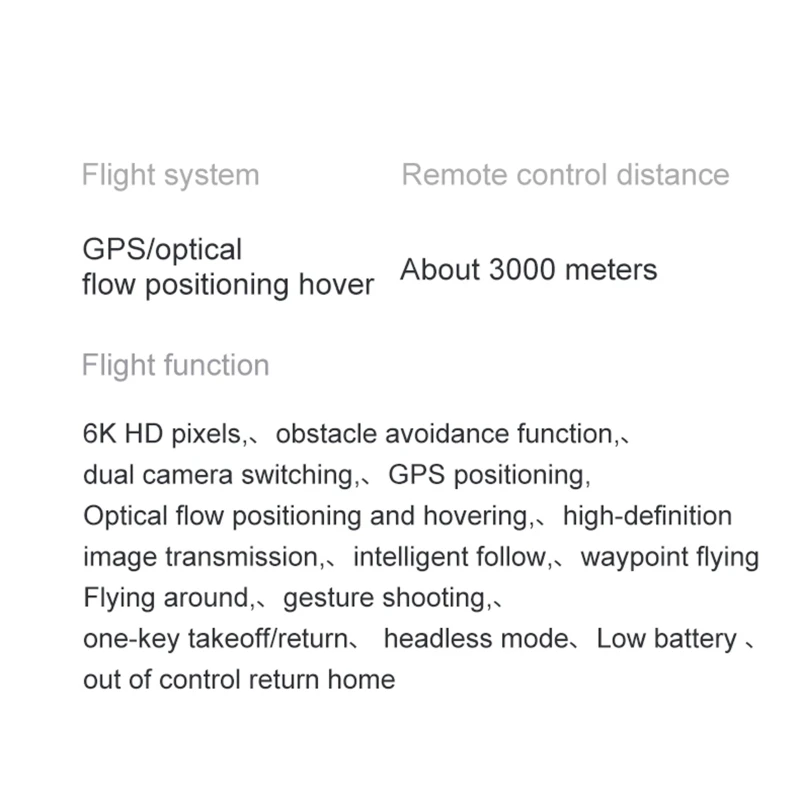 Flight system

GPS/optical flow positioning hover

Remote control distance

About 3000 meters

Flight function

6K HD pixels,、obstacle avoidance function,、dual camera switching,、GPS positioning, Optical flow positioning and hovering,、high-definition image transmission,、intelligent follow,、waypoint flying Flying around,、gesture shooting,、one-key takeoff/return、 headless mode、Low battery 、out of control return home